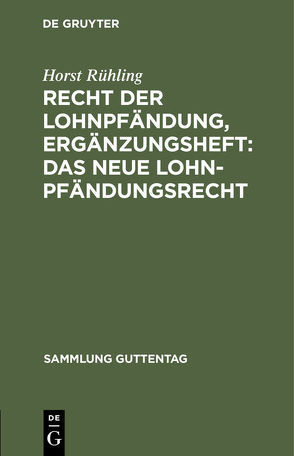 DE GRUYTER

Horst Rühling

RECHT DER LOHNPFÄNDUNG, ERGÄNZUNGSHEFT: DAS NEUE LOHNPFÄNDUNGSRECHT

SAMMLUNG GUTTENTAG

DE
G